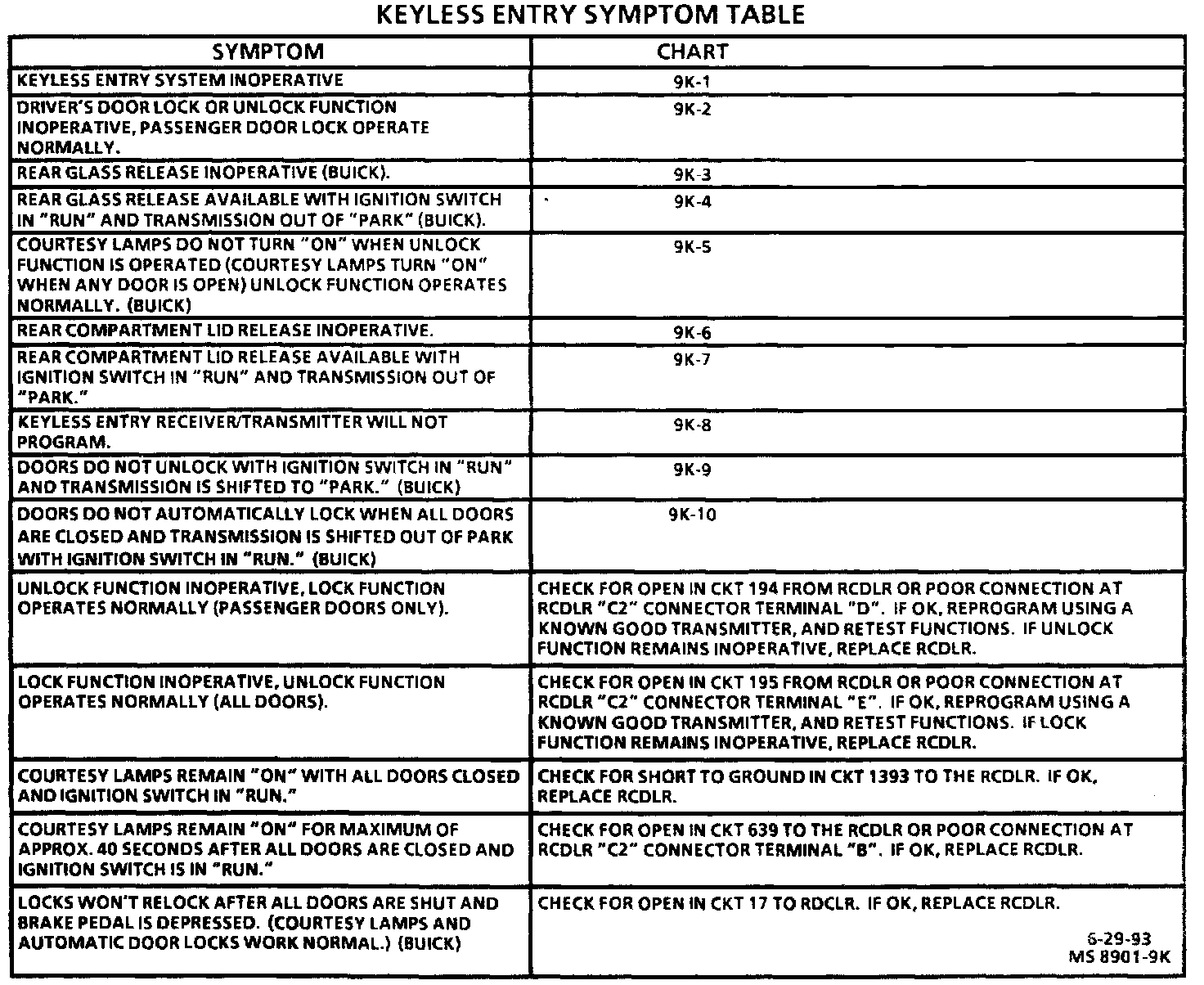 KEYLESS ENTRY SYMPTOM TABLE

| SYMPTOM | CHART |
|---|---|
| KEYLESS ENTRY SYSTEM INOPERATIVE | 9K-1 |
| DRIVER'S DOOR LOCK OR UNLOCK FUNCTION INOPERATIVE, PASSENGER DOOR LOCK OPERATE NORMALLY. | 9K-2 |
| REAR GLASS RELEASE INOPERATIVE (BUICK). | 9K-3 |
| REAR GLASS RELEASE AVAILABLE WITH IGNITION SWITCH IN "RUN" AND TRANSMISSION OUT OF "PARK" (BUICK). | 9K-4 |
| COURTESY LAMPS DO NOT TURN "ON" WHEN UNLOCK FUNCTION IS OPERATED (COURTESY LAMPS TURN "ON" WHEN ANY DOOR IS OPEN) UNLOCK FUNCTION OPERATES NORMALLY. (BUICK) | 9K-5 |
| REAR COMPARTMENT LID RELEASE INOPERATIVE. | 9K-6 |
| REAR COMPARTMENT LID RELEASE AVAILABLE WITH IGNITION SWITCH IN "RUN" AND TRANSMISSION OUT OF "PARK." | 9K-7 |
| KEYLESS ENTRY RECEIVER/TRANSMITTER WILL NOT PROGRAM. | 9K-8 |
| DOORS DO NOT UNLOCK WITH IGNITION SWITCH IN "RUN" AND TRANSMISSION IS SHIFTED TO "PARK." (BUICK) | 9K-9 |
| DOORS DO NOT AUTOMATICALLY LOCK WHEN ALL DOORS ARE CLOSED AND TRANSMISSION IS SHIFTED OUT OF PARK WITH IGNITION SWITCH IN "RUN." (BUICK) | 9K-10 |
| UNLOCK FUNCTION INOPERATIVE, LOCK FUNCTION OPERATES NORMALLY (PASSENGER DOORS ONLY). | CHECK FOR OPEN IN CKT 194 FROM RCDLR OR POOR CONNECTION AT RCDLR "C2" CONNECTOR TERMINAL "D". IF OK, REPROGRAM USING A KNOWN GOOD TRANSMITTER, AND RETEST FUNCTIONS. IF UNLOCK FUNCTION REMAINS INOPERATIVE, REPLACE RCDLR. |
| LOCK FUNCTION INOPERATIVE, UNLOCK FUNCTION OPERATES NORMALLY (ALL DOORS). | CHECK FOR OPEN IN CKT 195 FROM RCDLR OR POOR CONNECTION AT RCDLR "C2" CONNECTOR TERMINAL "E". IF OK, REPROGRAM USING A KNOWN GOOD TRANSMITTER, AND RETEST FUNCTIONS. IF LOCK FUNCTION REMAINS INOPERATIVE, REPLACE RCDLR. |
| COURTESY LAMPS REMAIN "ON" WITH ALL DOORS CLOSED AND IGNITION SWITCH IN "RUN." | CHECK FOR SHORT TO GROUND IN CKT 1393 TO THE RCDLR. IF OK, REPLACE RCDLR. |
| COURTESY LAMPS REMAIN "ON" FOR MAXIMUM OF APPROX. 40 SECONDS AFTER ALL DOORS ARE CLOSED AND IGNITION SWITCH IS IN "RUN." | CHECK FOR OPEN IN CKT 639 TO THE RCDLR OR POOR CONNECTION AT RCDLR "C2" CONNECTOR TERMINAL "B". IF OK, REPLACE RCDLR. |
| LOCKS WON'T RELOCK AFTER ALL DOORS ARE SHUT AND BRAKE PEDAL IS DEPRESSED. (COURTESY LAMPS AND AUTOMATIC DOOR LOCKS WORK NORMAL.) (BUICK) | CHECK FOR OPEN IN CKT 17 TO RDCLR. IF OK, REPLACE RCDLR. |

6-29-93
MS 8901-9K